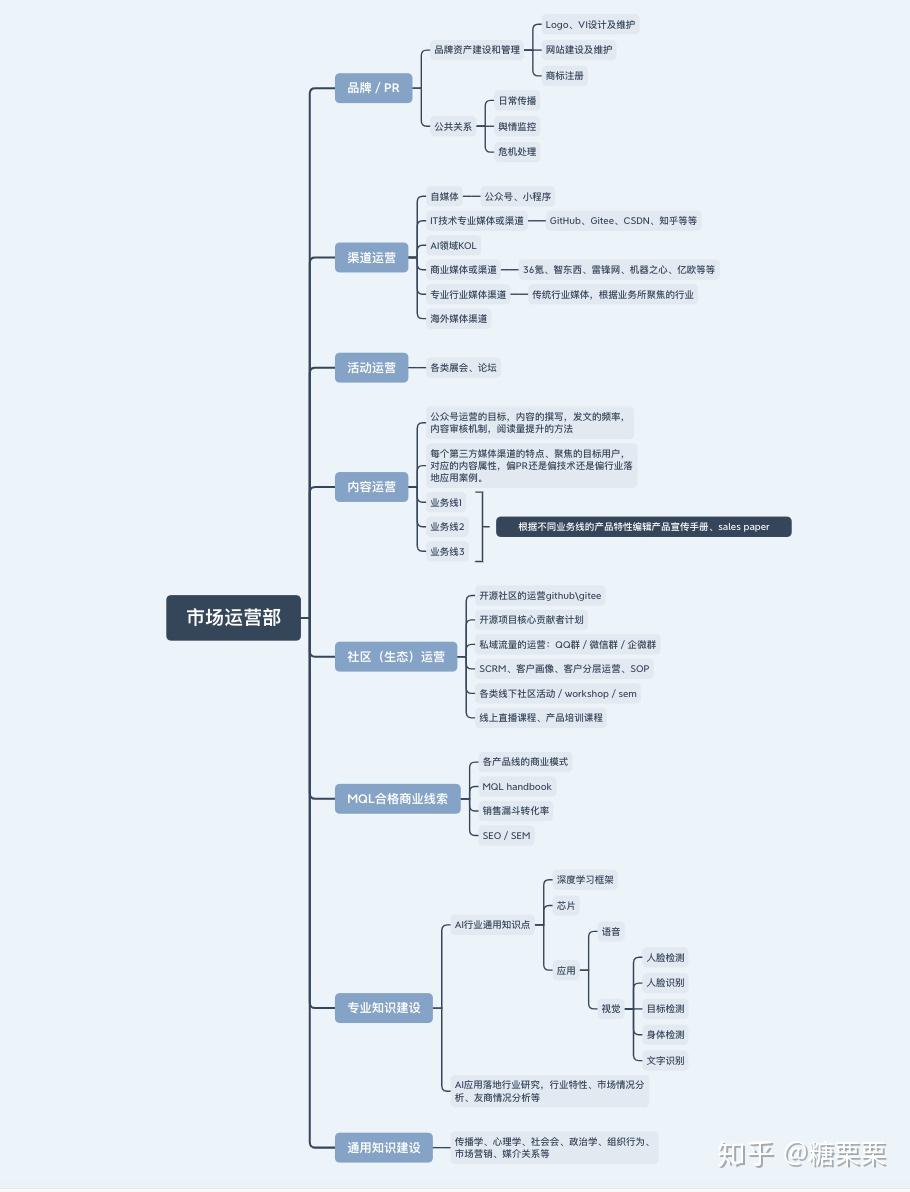 市场运营部

品牌 / PR
品牌资产建设和管理
Logo、VI设计及维护
网站建设及维护
商标注册
公共关系
日常传播
舆情监控
危机处理

渠道运营
自媒体
公众号、小程序
IT技术专业媒体或渠道
GitHub、Gitee、CSDN、知乎等等
AI领域KOL
商业媒体或渠道
36氪、智东西、雷锋网、机器之心、亿欧等等
专业行业媒体渠道
传统行业媒体，根据业务所聚焦的行业
海外媒体渠道

活动运营
各类展会、论坛

内容运营
公众号运营的目标，内容的撰写，发文的频率，内容审核机制，阅读量提升的方法
每个第三方媒体渠道的特点、聚焦的目标用户，对应的内容属性，偏PR还是偏技术还是偏行业落地应用案例。
业务线1
业务线2
业务线3
根据不同业务线的产品特性编辑产品宣传手册、sales paper

社区（生态）运营
开源社区的运营github\gitee
开源项目核心贡献者计划
私域流量的运营：QQ群 / 微信群 / 企微群
SCRM、客户画像、客户分层运营、SOP
各类线下社区活动 / workshop / sem
线上直播课程、产品培训课程

MQL合格商业线索
各产品线的商业模式
MQL handbook
销售漏斗转化率
SEO / SEM

专业知识建设
AI行业通用知识点
深度学习框架
芯片
应用
语音
视觉
人脸检测
人脸识别
目标检测
身体检测
文字识别
AI应用落地行业研究，行业特性、市场情况分析、友商情况分析等

通用知识建设
传播学、心理学、社会会、政治学、组织行为、市场营销、媒介关系等

知乎 @糖栗栗